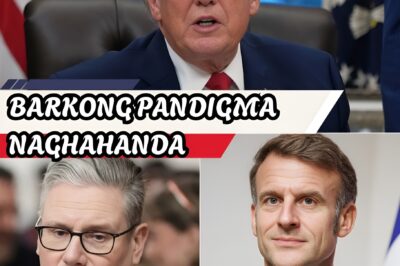 BARKONG PANDIGMA
NAGHAHANDA